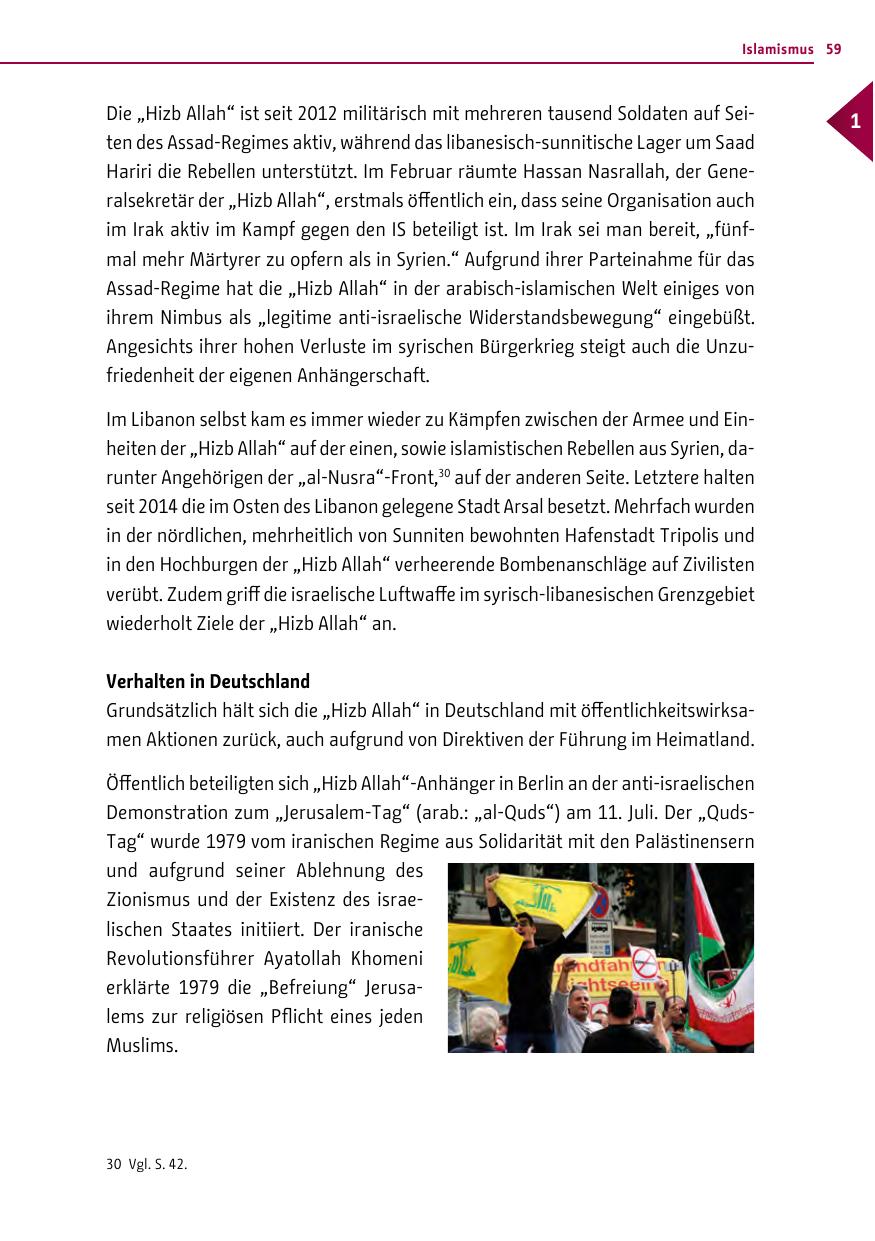 Islamismus 59

1

Die „Hizb Allah“ ist seit 2012 militärisch mit mehreren tausend Soldaten auf Seiten des Assad-Regimes aktiv, während das libanesisch-sunnitische Lager um Saad Hariri die Rebellen unterstützt. Im Februar räumte Hassan Nasrallah, der Generalsekretär der „Hizb Allah“, erstmals öffentlich ein, dass seine Organisation auch im Irak aktiv im Kampf gegen den IS beteiligt ist. Im Irak sei man bereit, „fünfmal mehr Märtyrer zu opfern als in Syrien.“ Aufgrund ihrer Parteinahme für das Assad-Regime hat die „Hizb Allah“ in der arabisch-islamischen Welt einiges von ihrem Nimbus als „legitime anti-israelische Widerstandsbewegung“ eingebüßt. Angesichts ihrer hohen Verluste im syrischen Bürgerkrieg steigt auch die Unzufriedenheit der eigenen Anhängerschaft.

Im Libanon selbst kam es immer wieder zu Kämpfen zwischen der Armee und Einheiten der „Hizb Allah“ auf der einen, sowie islamistischen Rebellen aus Syrien, darunter Angehörigen der „al-Nusra“-Front,$^{30}$ auf der anderen Seite. Letztere halten seit 2014 die im Osten des Libanon gelegene Stadt Arsal besetzt. Mehrfach wurden in der nördlichen, mehrheitlich von Sunniten bewohnten Hafenstadt Tripolis und in den Hochburgen der „Hizb Allah“ verheerende Bombenanschläge auf Zivilisten verübt. Zudem griff die israelische Luftwaffe im syrisch-libanesischen Grenzgebiet wiederholt Ziele der „Hizb Allah“ an.

**Verhalten in Deutschland**
Grundsätzlich hält sich die „Hizb Allah“ in Deutschland mit öffentlichkeitswirksamen Aktionen zurück, auch aufgrund von Direktiven der Führung im Heimatland.

Öffentlich beteiligten sich „Hizb Allah“-Anhänger in Berlin an der anti-israelischen Demonstration zum „Jerusalem-Tag“ (arab.: „al-Quds“) am 11. Juli. Der „Quds-Tag“ wurde 1979 vom iranischen Regime aus Solidarität mit den Palästinensern und aufgrund seiner Ablehnung des Zionismus und der Existenz des israelischen Staates initiiert. Der iranische Revolutionsführer Ayatollah Khomeni erklärte 1979 die „Befreiung“ Jerusalems zur religiösen Pflicht eines jeden Muslims.

30 Vgl. S. 42.